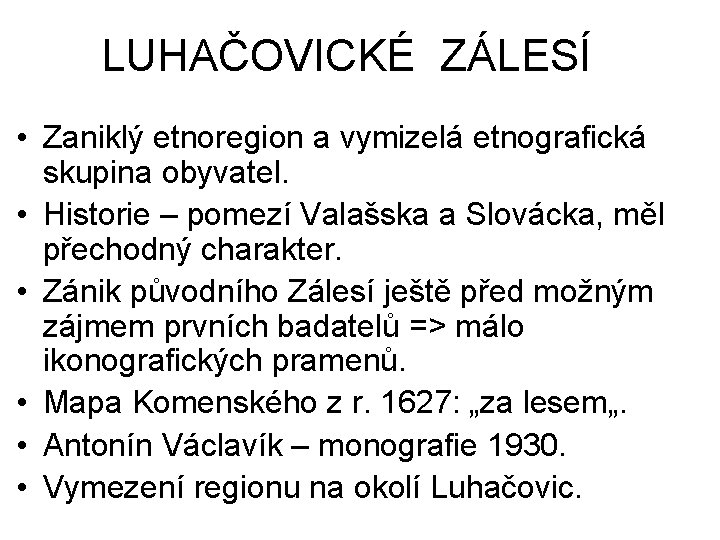 LUHAČOVICKÉ ZÁLESÍ

• Zaniklý etnoregion a vymizelá etnografická skupina obyvatel.
• Historie – pomezí Valašska a Slovácka, měl přechodný charakter.
• Zánik původního Zálesí ještě před možným zájmem prvních badatelů => málo ikonografických pramenů.
• Mapa Komenského z r. 1627: „za lesem„.
• Antonín Václavík – monografie 1930.
• Vymezení regionu na okolí Luhačovic.